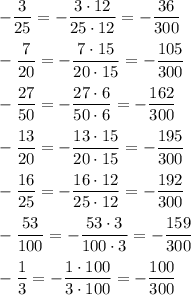 $-\frac{3}{25} = -\frac{3 \cdot 12}{25 \cdot 12} = -\frac{36}{300}$

$-\frac{7}{20} = -\frac{7 \cdot 15}{20 \cdot 15} = -\frac{105}{300}$

$-\frac{27}{50} = -\frac{27 \cdot 6}{50 \cdot 6} = -\frac{162}{300}$

$-\frac{13}{20} = -\frac{13 \cdot 15}{20 \cdot 15} = -\frac{195}{300}$

$-\frac{16}{25} = -\frac{16 \cdot 12}{25 \cdot 12} = -\frac{192}{300}$

$-\frac{53}{100} = -\frac{53 \cdot 3}{100 \cdot 3} = -\frac{159}{300}$

$-\frac{1}{3} = -\frac{1 \cdot 100}{3 \cdot 100} = -\frac{100}{300}$